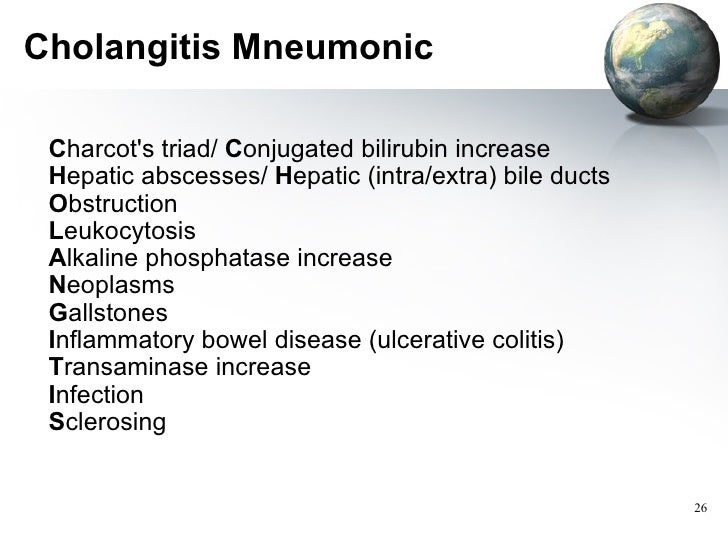 Cholangitis Mneumonic

Charcot's triad/ Conjugated bilirubin increase
Hepatic abscesses/ Hepatic (intra/extra) bile ducts
Obstruction
Leukocytosis
Alkaline phosphatase increase
Neoplasms
Gallstones
Inflammatory bowel disease (ulcerative colitis)
Transaminase increase
Infection
Sclerosing

26